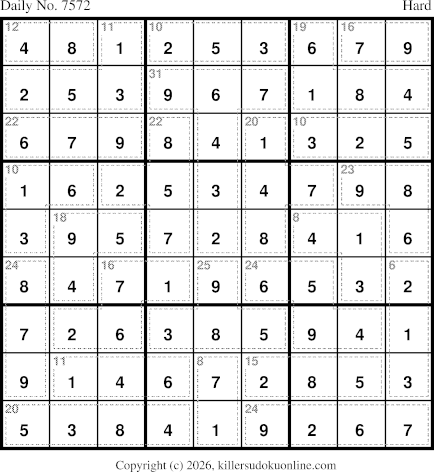 Daily No. 7572 Hard

| 12 4 | 8 | 11 1 | 10 2 | 5 | 3 | 19 6 | 16 7 | 9 |
|---|---|---|---|---|---|---|---|---|
| 2 | 5 | 3 | 31 9 | 6 | 7 | 1 | 8 | 4 |
| 22 6 | 7 | 9 | 22 8 | 4 | 20 1 | 10 3 | 2 | 5 |
| 10 1 | 6 | 2 | 5 | 3 | 4 | 7 | 23 9 | 8 |
| 3 | 18 9 | 5 | 7 | 2 | 8 | 8 4 | 1 | 6 |
| 24 8 | 4 | 16 7 | 1 | 25 9 | 24 6 | 5 | 3 | 6 2 |
| 7 | 2 | 6 | 3 | 8 | 5 | 9 | 4 | 1 |
| 9 | 11 1 | 4 | 6 | 8 7 | 15 2 | 8 | 5 | 3 |
| 20 5 | 3 | 8 | 4 | 1 | 24 9 | 2 | 6 | 7 |

Copyright (c) 2026, killersudokuonline.com